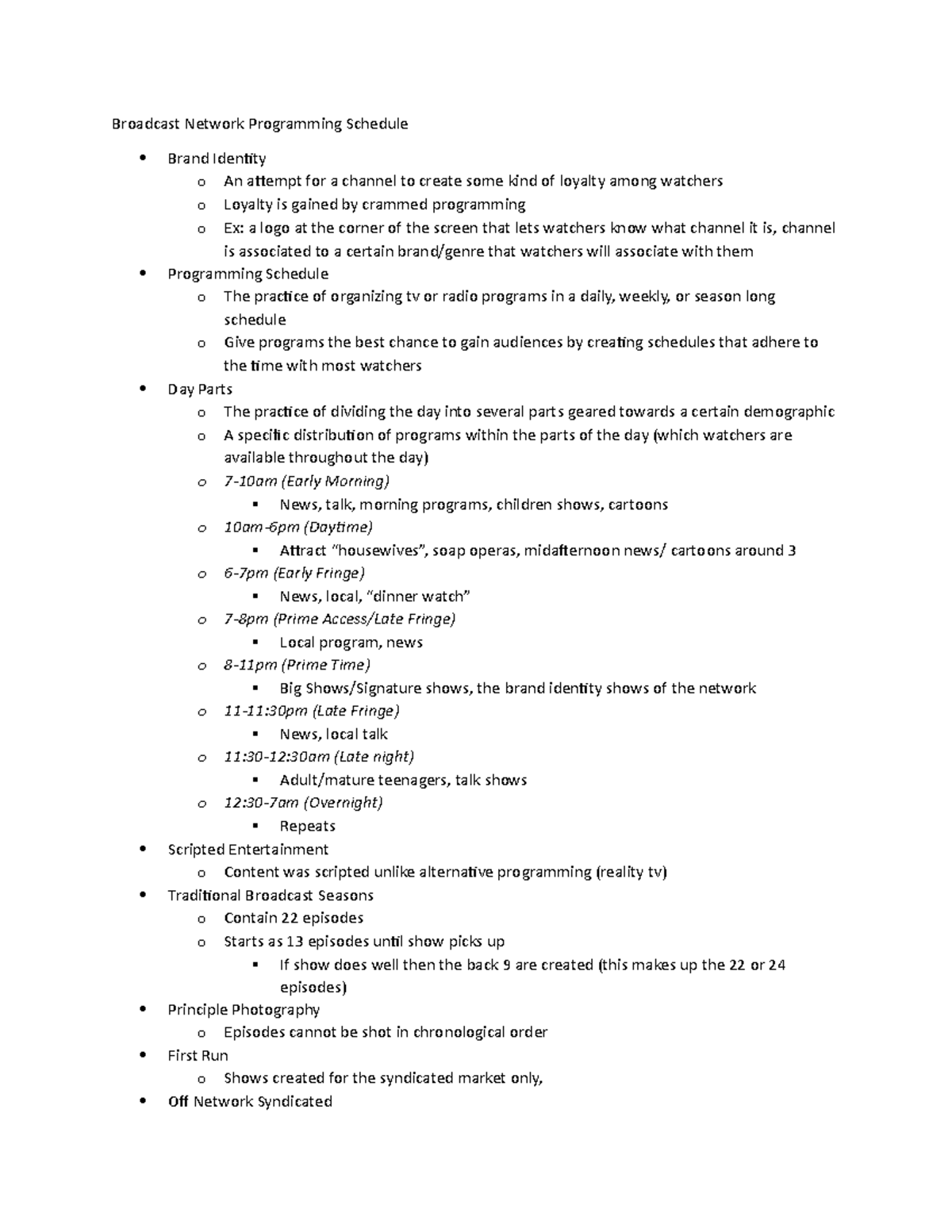 Broadcast Network Programming Schedule

- Brand Identity
  - An attempt for a channel to create some kind of loyalty among watchers
  - Loyalty is gained by crammed programming
  - Ex: a logo at the corner of the screen that lets watchers know what channel it is, channel is associated to a certain brand/genre that watchers will associate with them
- Programming Schedule
  - The practice of organizing tv or radio programs in a daily, weekly, or season long schedule
  - Give programs the best chance to gain audiences by creating schedules that adhere to the time with most watchers
- Day Parts
  - The practice of dividing the day into several parts geared towards a certain demographic
  - A specific distribution of programs within the parts of the day (which watchers are available throughout the day)
  - 7-10am (Early Morning)
    - News, talk, morning programs, children shows, cartoons
  - 10am-6pm (Daytime)
    - Attract "housewives", soap operas, midafternoon news/ cartoons around 3
  - 6-7pm (Early Fringe)
    - News, local, "dinner watch"
  - 7-8pm (Prime Access/Late Fringe)
    - Local program, news
  - 8-11pm (Prime Time)
    - Big Shows/Signature shows, the brand identity shows of the network
  - 11-11:30pm (Late Fringe)
    - News, local talk
  - 11:30-12:30am (Late night)
    - Adult/mature teenagers, talk shows
  - 12:30-7am (Overnight)
    - Repeats
- Scripted Entertainment
  - Content was scripted unlike alternative programming (reality tv)
- Traditional Broadcast Seasons
  - Contain 22 episodes
  - Starts as 13 episodes until show picks up
    - If show does well then the back 9 are created (this makes up the 22 or 24 episodes)
- Principle Photography
  - Episodes cannot be shot in chronological order
- First Run
  - Shows created for the syndicated market only,
- Off Network Syndicated